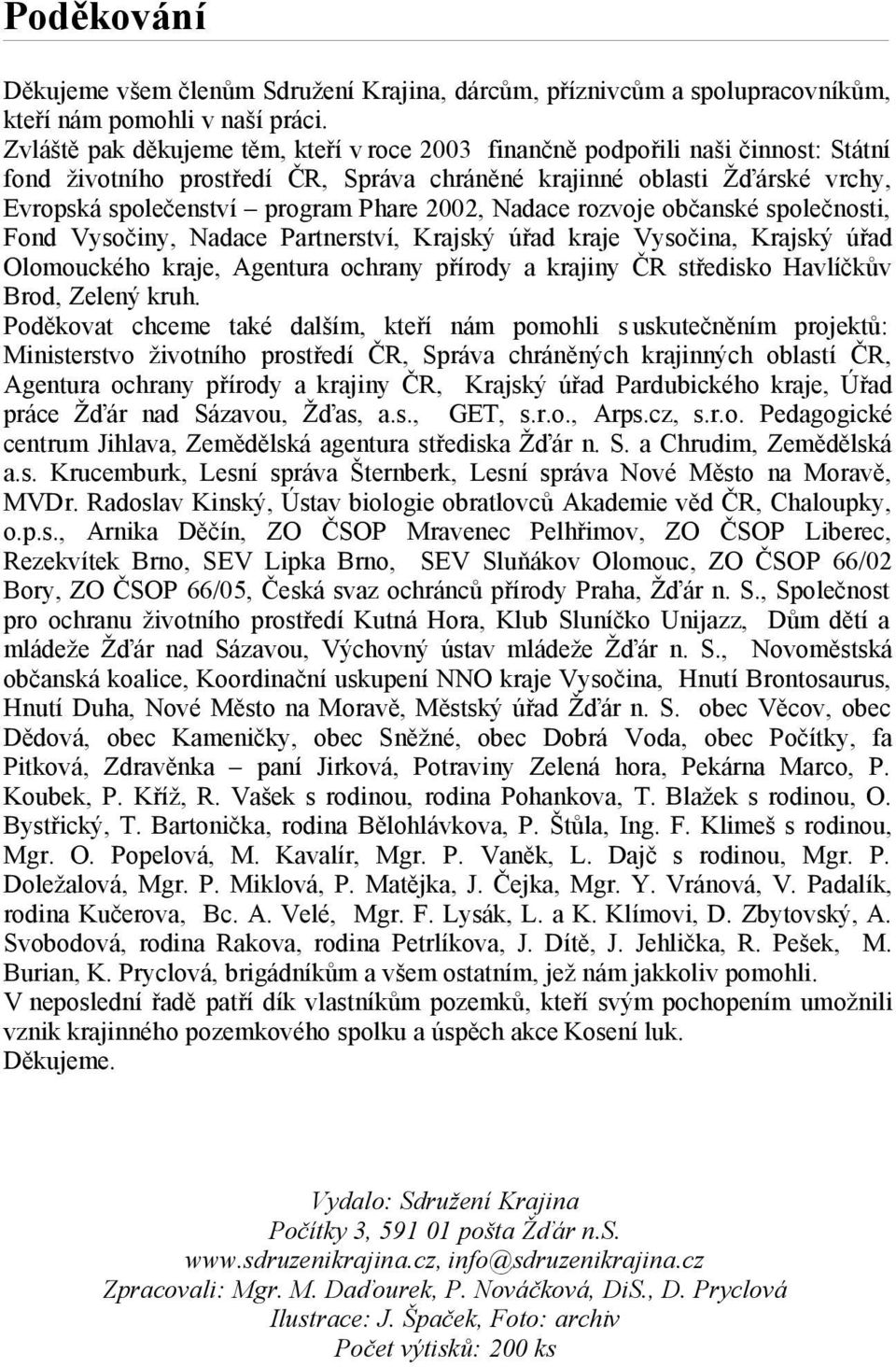 Poděkování

Děkujeme všem členům Sdružení Krajina, dárcům, příznivcům a spolupracovníkům, kteří nám pomohli v naší práci.
Zvláště pak děkujeme těm, kteří v roce 2003 finančně podpořili naši činnost: Státní fond životního prostředí ČR, Správa chráněné krajinné oblasti Žďárské vrchy, Evropská společenství – program Phare 2002, Nadace rozvoje občanské společnosti, Fond Vysočiny, Nadace Partnerství, Krajský úřad kraje Vysočina, Krajský úřad Olomouckého kraje, Agentura ochrany přírody a krajiny ČR středisko Havlíčkův Brod, Zelený kruh.
Poděkovat chceme také dalším, kteří nám pomohli s uskutečněním projektů: Ministerstvo životního prostředí ČR, Správa chráněných krajinných oblastí ČR, Agentura ochrany přírody a krajiny ČR, Krajský úřad Pardubického kraje, Úřad práce Žďár nad Sázavou, Žďas, a.s., GET, s.r.o., Arps.cz, s.r.o. Pedagogické centrum Jihlava, Zemědělská agentura střediska Žďár n. S. a Chrudim, Zemědělská a.s. Krucemburk, Lesní správa Šternberk, Lesní správa Nové Město na Moravě, MVDr. Radoslav Kinský, Ústav biologie obratlovců Akademie věd ČR, Chaloupky, o.p.s., Arnika Děčín, ZO ČSOP Mravenec Pelhřimov, ZO ČSOP Liberec, Rezekvítek Brno, SEV Lipka Brno, SEV Sluňákov Olomouc, ZO ČSOP 66/02 Bory, ZO ČSOP 66/05, Česká svaz ochránců přírody Praha, Žďár n. S., Společnost pro ochranu životního prostředí Kutná Hora, Klub Sluníčko Unijazz, Dům dětí a mládeže Žďár nad Sázavou, Výchovný ústav mládeže Žďár n. S., Novoměstská občanská koalice, Koordinační uskupení NNO kraje Vysočina, Hnutí Brontosaurus, Hnutí Duha, Nové Město na Moravě, Městský úřad Žďár n. S. obec Věcov, obec Dědová, obec Kameničky, obec Sněžné, obec Dobrá Voda, obec Počítky, fa Pitková, Zdravěnka – paní Jirková, Potraviny Zelená hora, Pekárna Marco, P. Koubek, P. Kříž, R. Vašek s rodinou, rodina Pohankova, T. Blažek s rodinou, O. Bystřický, T. Bartonička, rodina Bělohlávkova, P. Štůla, Ing. F. Klimeš s rodinou, Mgr. O. Popelová, M. Kavalír, Mgr. P. Vaněk, L. Dajč s rodinou, Mgr. P. Doležalová, Mgr. P. Miklová, P. Matějka, J. Čejka, Mgr. Y. Vránová, V. Padalík, rodina Kučerova, Bc. A. Velé, Mgr. F. Lysák, L. a K. Klímovi, D. Zbytovský, A. Svobodová, rodina Rakova, rodina Petrlíkova, J. Dítě, J. Jehlička, R. Pešek, M. Burian, K. Pryclová, brigádníkům a všem ostatním, jež nám jakkoliv pomohli.
V neposlední řadě patří dík vlastníkům pozemků, kteří svým pochopením umožnili vznik krajinného pozemkového spolku a úspěch akce Kosení luk.
Děkujeme.

Vydalo: Sdružení Krajina
Počítky 3, 591 01 pošta Žďár n.S.
www.sdruzenikrajina.cz, info@sdruzenikrajina.cz
Zpracovali: Mgr. M. Daďourek, P. Nováčková, DiS., D. Pryclová
Ilustrace: J. Špaček, Foto: archiv
Počet výtisků: 200 ks